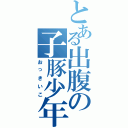 とある出腹の子豚少年
おっきいこ